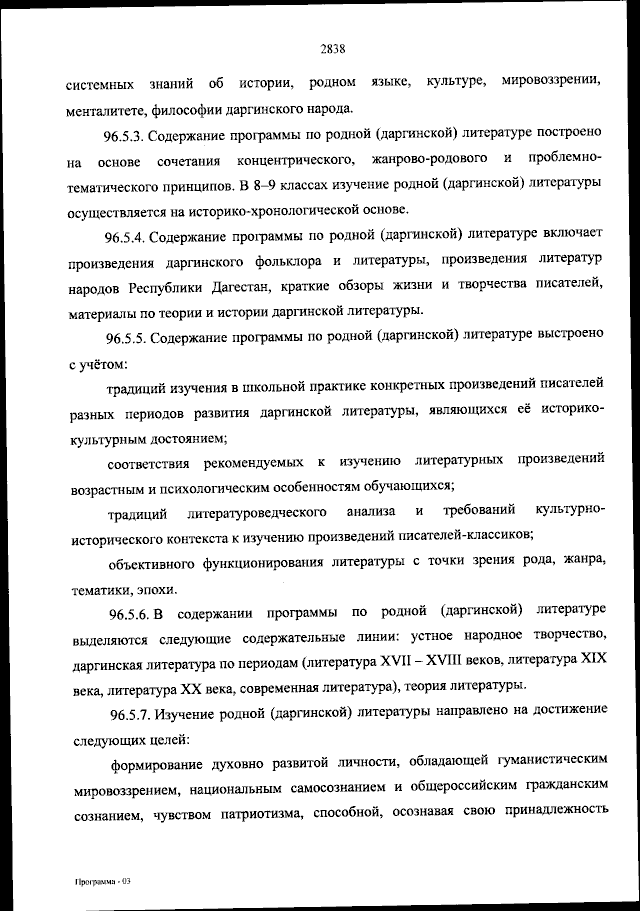 2838

системных знаний об истории, родном языке, культуре, мировоззрении, менталитете, философии даргинского народа.

96.5.3. Содержание программы по родной (даргинской) литературе построено на основе сочетания концентрического, жанрово-родового и проблемно-тематического принципов. В 8–9 классах изучение родной (даргинской) литературы осуществляется на историко-хронологической основе.

96.5.4. Содержание программы по родной (даргинской) литературе включает произведения даргинского фольклора и литературы, произведения литератур народов Республики Дагестан, краткие обзоры жизни и творчества писателей, материалы по теории и истории даргинской литературы.

96.5.5. Содержание программы по родной (даргинской) литературе выстроено с учётом:

традиций изучения в школьной практике конкретных произведений писателей разных периодов развития даргинской литературы, являющихся её историко-культурным достоянием;

соответствия рекомендуемых к изучению литературных произведений возрастным и психологическим особенностям обучающихся;

традиций литературоведческого анализа и требований культурно-исторического контекста к изучению произведений писателей-классиков;

объективного функционирования литературы с точки зрения рода, жанра, тематики, эпохи.

96.5.6. В содержании программы по родной (даргинской) литературе выделяются следующие содержательные линии: устное народное творчество, даргинская литература по периодам (литература XVII – XVIII веков, литература XIX века, литература XX века, современная литература), теория литературы.

96.5.7. Изучение родной (даргинской) литературы направлено на достижение следующих целей:

формирование духовно развитой личности, обладающей гуманистическим мировоззрением, национальным самосознанием и общероссийским гражданским сознанием, чувством патриотизма, способной, осознавая свою принадлежность

Программа - 03